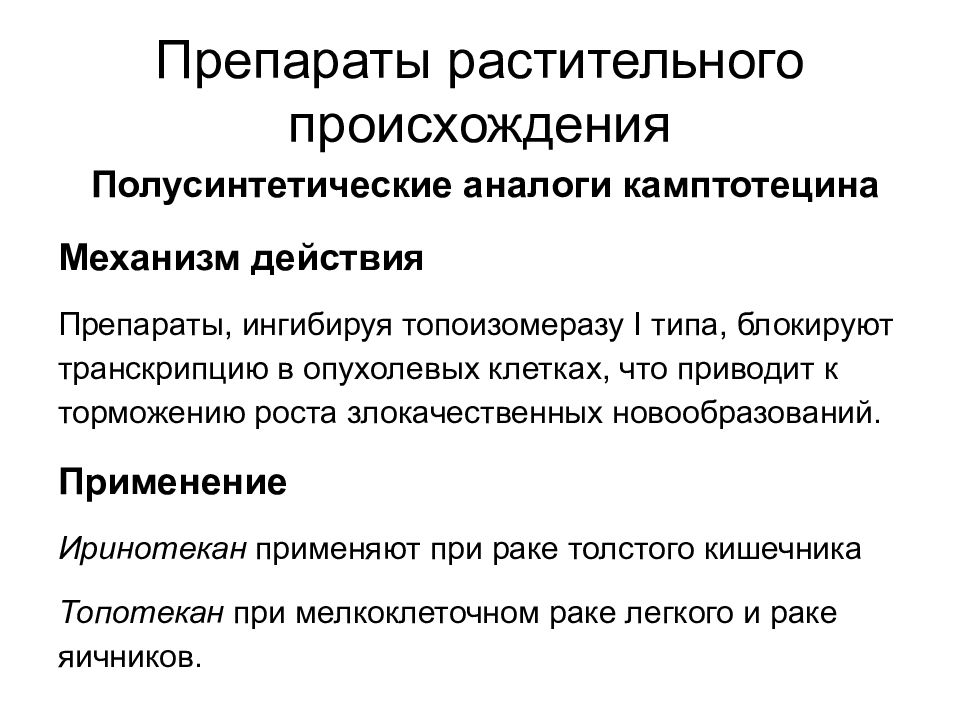 Препараты растительного происхождения

Полусинтетические аналоги камптотецина

Механизм действия

Препараты, ингибируя топоизомеразу I типа, блокируют транскрипцию в опухолевых клетках, что приводит к торможению роста злокачественных новообразований.

Применение

Иринотекан применяют при раке толстого кишечника

Топотекан при мелкоклеточном раке легкого и раке яичников.